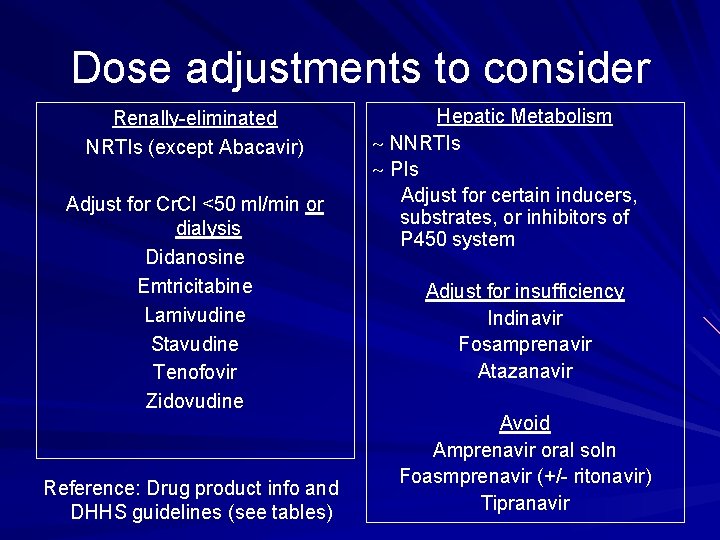 Dose adjustments to consider

Renally-eliminated
NRTIs (except Abacavir)

Adjust for CrCl <50 ml/min or dialysis
Didanosine
Emtricitabine
Lamivudine
Stavudine
Tenofovir
Zidovudine

Reference: Drug product info and DHHS guidelines (see tables)

Hepatic Metabolism
~ NNRTIs
~ PIs
Adjust for certain inducers, substrates, or inhibitors of P450 system

Adjust for insufficiency
Indinavir
Fosamprenavir
Atazanavir

Avoid
Amprenavir oral soln
Foasmprenavir (+/- ritonavir)
Tipranavir